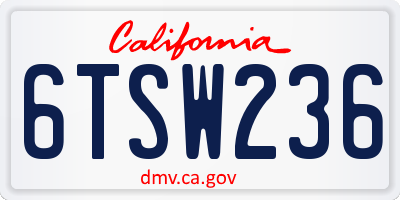 California

6TSW236

dmv.ca.gov